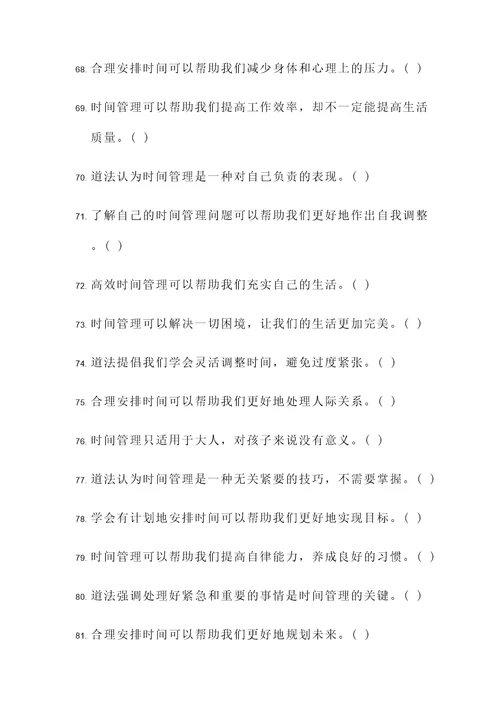 68. 合理安排时间可以帮助我们减少身体和心理上的压力。( )

69. 时间管理可以帮助我们提高工作效率，却不一定能提高生活质量。( )

70. 道法认为时间管理是一种对自己负责的表现。( )

71. 了解自己的时间管理问题可以帮助我们更好地作出自我调整。( )

72. 高效时间管理可以帮助我们充实自己的生活。( )

73. 时间管理可以解决一切困境，让我们的生活更加完美。( )

74. 道法提倡我们学会灵活调整时间，避免过度紧张。( )

75. 合理安排时间可以帮助我们更好地处理人际关系。( )

76. 时间管理只适用于大人，对孩子来说没有意义。( )

77. 道法认为时间管理是一种无关紧要的技巧，不需要掌握。( )

78. 学会有计划地安排时间可以帮助我们更好地实现目标。( )

79. 时间管理可以帮助我们提高自律能力，养成良好的习惯。( )

80. 道法强调处理好紧急和重要的事情是时间管理的关键。( )

81. 合理安排时间可以帮助我们更好地规划未来。( )